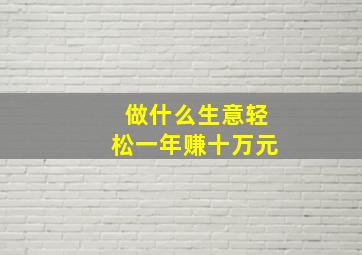 做什么生意轻松一年赚十万元